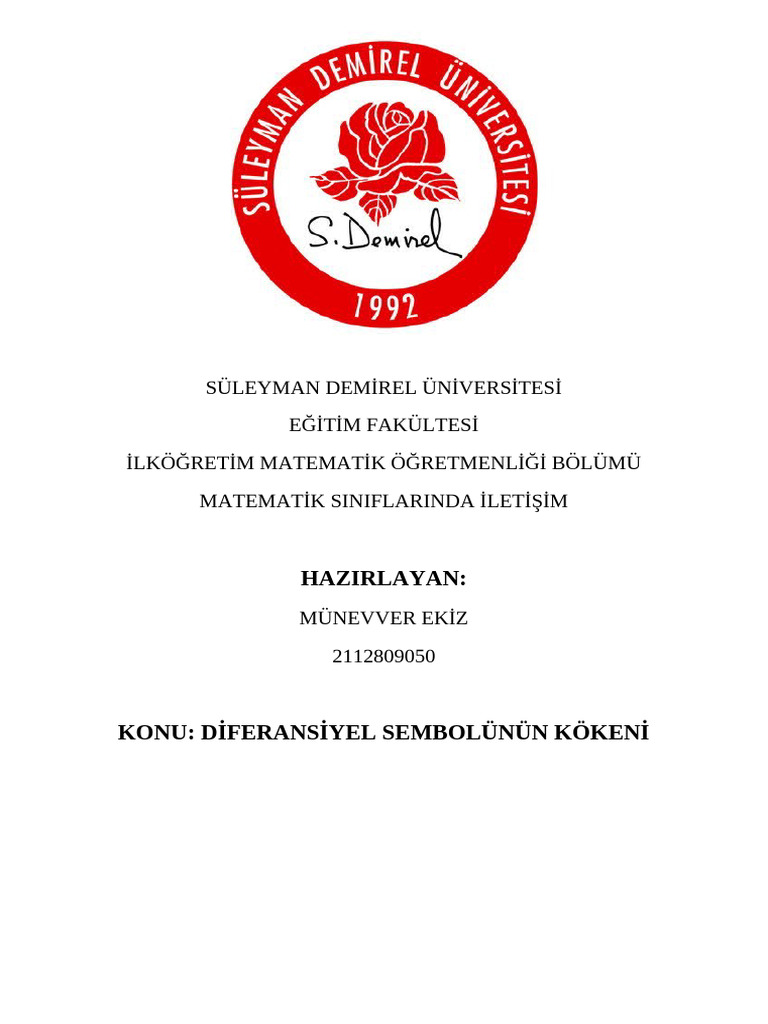 SÜLEYMAN DEMİREL ÜNİVERSİTESİ
S. Demirel
1992

SÜLEYMAN DEMİREL ÜNİVERSİTESİ

EĞİTİM FAKÜLTESİ

İLKÖĞRETİM MATEMATİK ÖĞRETMENLİĞİ BÖLÜMÜ

MATEMATİK SINIFLARINDA İLETİŞİM

HAZIRLAYAN:

MÜNEVVER EKİZ

2112809050

KONU: DİFERANSİYEL SEMBOLÜNÜN KÖKENİ